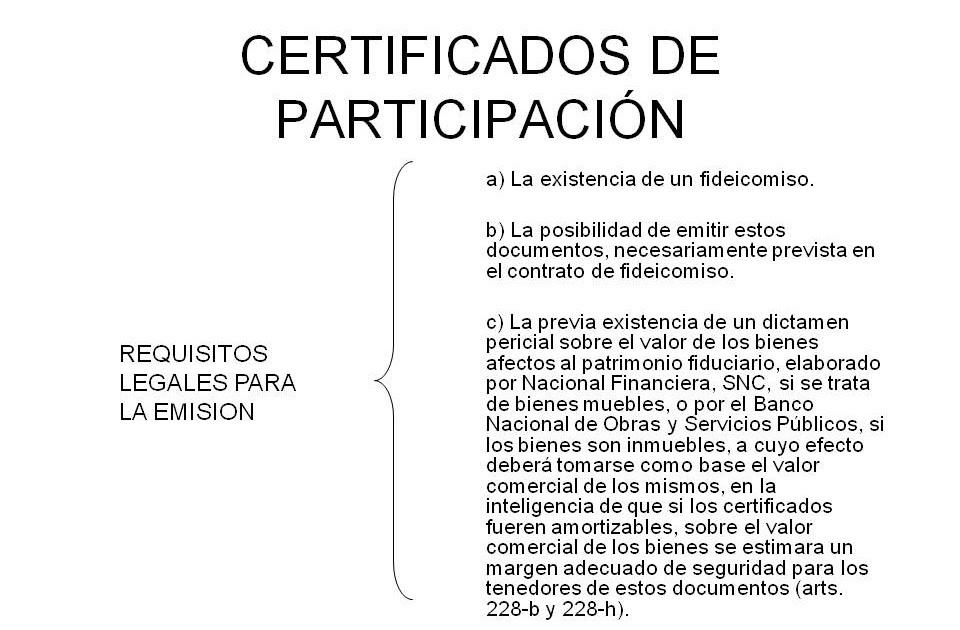 CERTIFICADOS DE PARTICIPACIÓN

REQUISITOS LEGALES PARA LA EMISION

a) La existencia de un fideicomiso.

b) La posibilidad de emitir estos documentos, necesariamente prevista en el contrato de fideicomiso.

c) La previa existencia de un dictamen pericial sobre el valor de los bienes afectos al patrimonio fiduciario, elaborado por Nacional Financiera, SNC, si se trata de bienes muebles, o por el Banco Nacional de Obras y Servicios Públicos, si los bienes son inmuebles, a cuyo efecto deberá tomarse como base el valor comercial de los mismos, en la inteligencia de que si los certificados fueren amortizables, sobre el valor comercial de los bienes se estimara un margen adecuado de seguridad para los tenedores de estos documentos (arts. 228-b y 228-h).